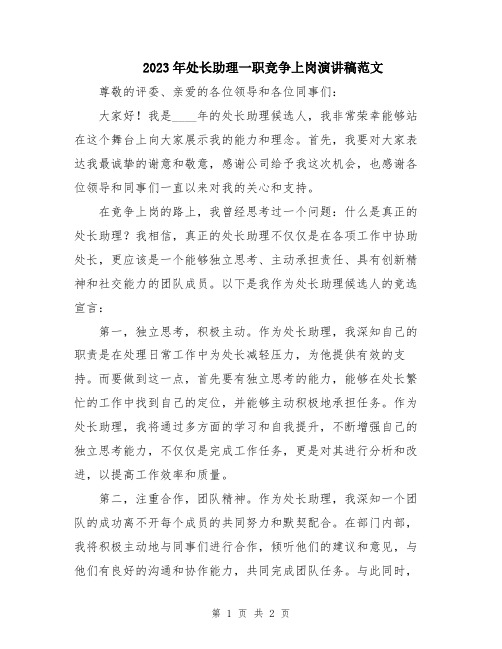 2023年处长助理一职竞争上岗演讲稿范文

尊敬的评委、亲爱的各位领导和各位同事们：

大家好！我是____年的处长助理候选人，我非常荣幸能够站在这个舞台上向大家展示我的能力和理念。首先，我要对大家表达我最诚挚的谢意和敬意，感谢公司给予我这次机会，也感谢各位领导和同事们一直以来对我的关心和支持。

在竞争上岗的路上，我曾经思考过一个问题：什么是真正的处长助理？我相信，真正的处长助理不仅仅是在各项工作中协助处长，更应该是一个能够独立思考、主动承担责任、具有创新精神和社交能力的团队成员。以下是我作为处长助理候选人的竞选宣言：

第一，独立思考，积极主动。作为处长助理，我深知自己的职责是在处理日常工作中为处长减轻压力，为他提供有效的支持。而要做到这一点，首先要有独立思考的能力，能够在处长繁忙的工作中找到自己的定位，并能够主动积极地承担任务。作为处长助理，我将通过多方面的学习和自我提升，不断增强自己的独立思考能力，不仅仅是完成工作任务，更是对其进行分析和改进，以提高工作效率和质量。

第二，注重合作，团队精神。作为处长助理，我深知一个团队的成功离不开每个成员的共同努力和默契配合。在部门内部，我将积极主动地与同事们进行合作，倾听他们的建议和意见，与他们有良好的沟通和协作能力，共同完成团队任务。与此同时，

第 1 页 共 2 页